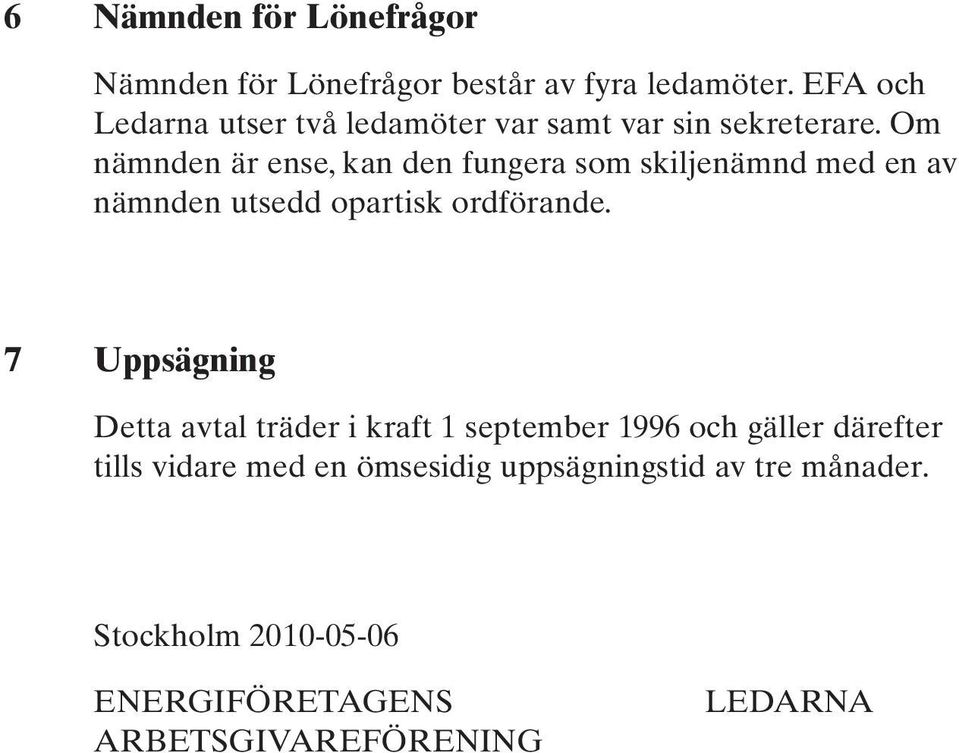 6 Nämnden för Lönefrågor

Nämnden för Lönefrågor består av fyra ledamöter. EFA och Ledarna utser två ledamöter var samt var sin sekreterare. Om nämnden är ense, kan den fungera som skiljenämnd med en av nämnden utsedd opartisk ordförande.

7 Uppsägning

Detta avtal träder i kraft 1 september 1996 och gäller därefter tills vidare med en ömsesidig uppsägningstid av tre månader.

Stockholm 2010-05-06

ENERGIFÖRETAGENS ARBETSGIVAREFÖRENING

LEDARNA